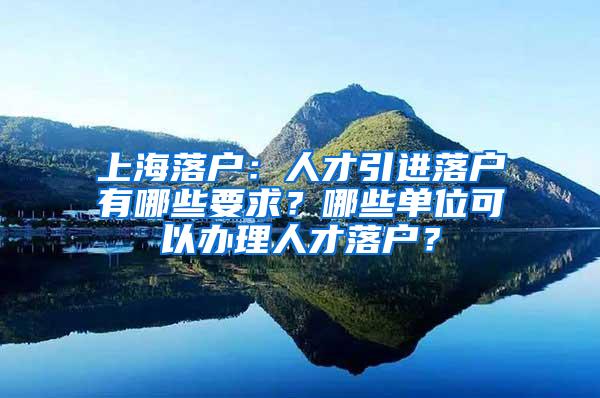 上海落户：人才引进落户有哪些要求？哪些单位可以办理人才落户？